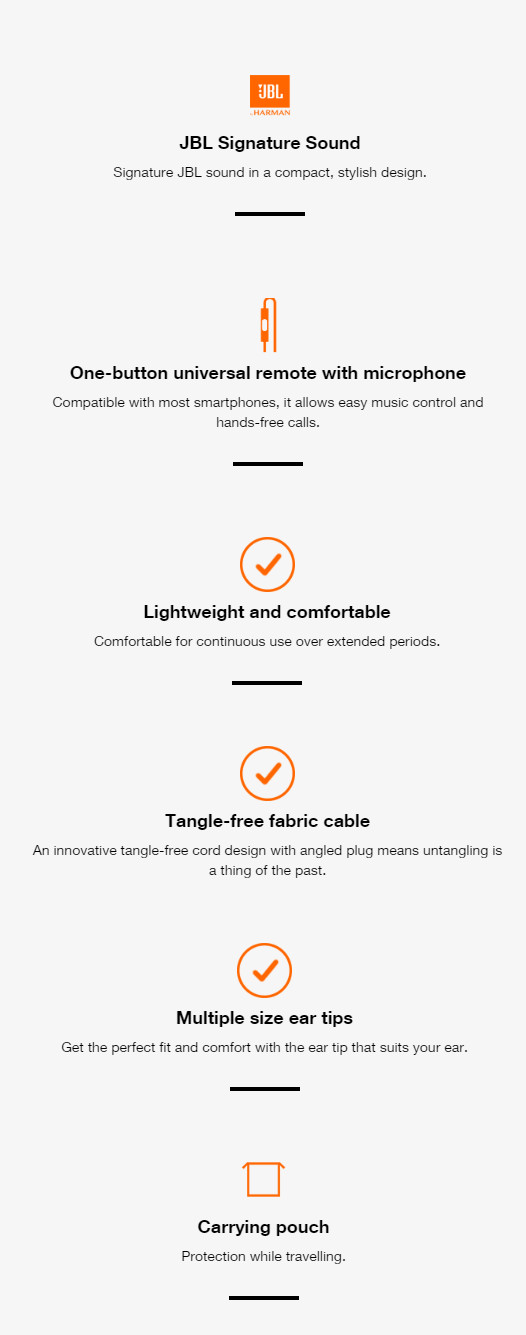 JBL
by HARMAN

JBL Signature Sound

Signature JBL sound in a compact, stylish design.

One-button universal remote with microphone

Compatible with most smartphones, it allows easy music control and hands-free calls.

Lightweight and comfortable

Comfortable for continuous use over extended periods.

Tangle-free fabric cable

An innovative tangle-free cord design with angled plug means untangling is a thing of the past.

Multiple size ear tips

Get the perfect fit and comfort with the ear tip that suits your ear.

Carrying pouch

Protection while travelling.